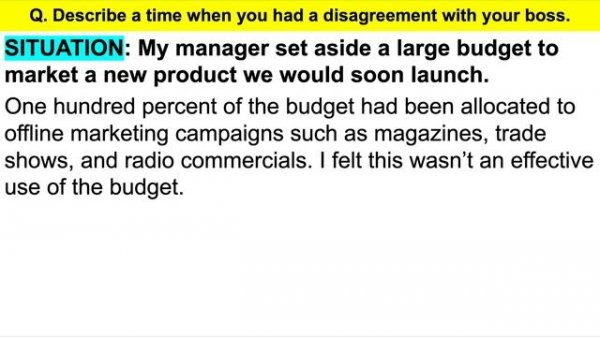 Q. Describe a time when you had a disagreement with your boss.

SITUATION: My manager set aside a large budget to market a new product we would soon launch.

One hundred percent of the budget had been allocated to offline marketing campaigns such as magazines, trade shows, and radio commercials. I felt this wasn't an effective use of the budget.